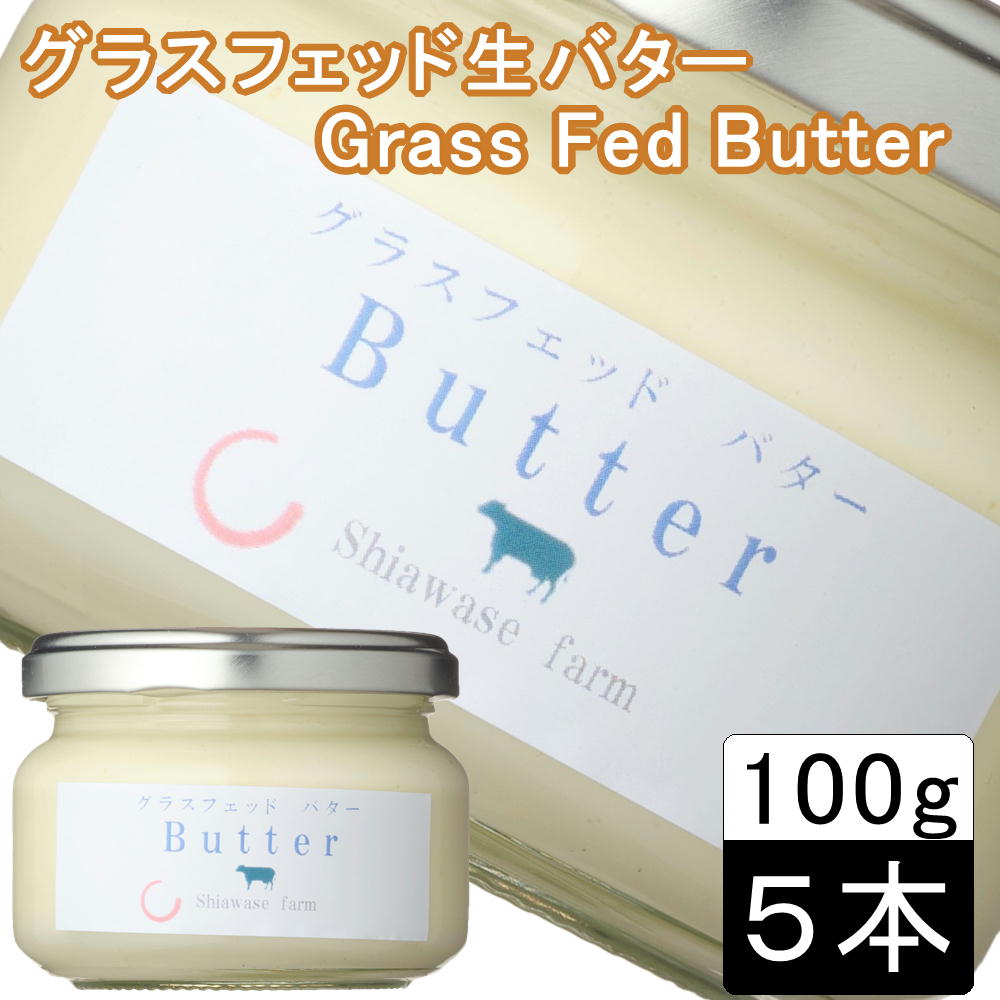 グラスフェッド生バター
Grass Fed Butter

グラスフェッド バター
Butter
Shiawase farm

グラスフェッド バター
Butter
Shiawase farm

100g
5本